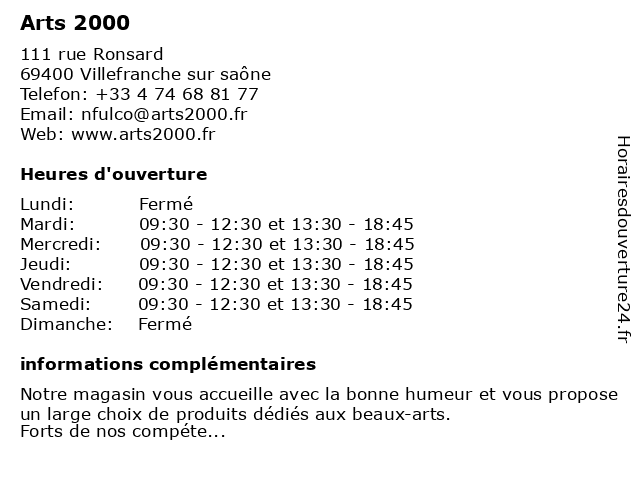 Arts 2000

111 rue Ronsard
69400 Villefranche sur saône
Telefon: +33 4 74 68 81 77
Email: nfulco@arts2000.fr
Web: www.arts2000.fr

Heures d'ouverture

| | |
|---|---|
| Lundi: | Fermé |
| Mardi: | 09:30 - 12:30 et 13:30 - 18:45 |
| Mercredi: | 09:30 - 12:30 et 13:30 - 18:45 |
| Jeudi: | 09:30 - 12:30 et 13:30 - 18:45 |
| Vendredi: | 09:30 - 12:30 et 13:30 - 18:45 |
| Samedi: | 09:30 - 12:30 et 13:30 - 18:45 |
| Dimanche: | Fermé |

informations complémentaires

Notre magasin vous accueille avec la bonne humeur et vous propose un large choix de produits dédiés aux beaux-arts.
Forts de nos compéte...

Horairesdouverture24.fr